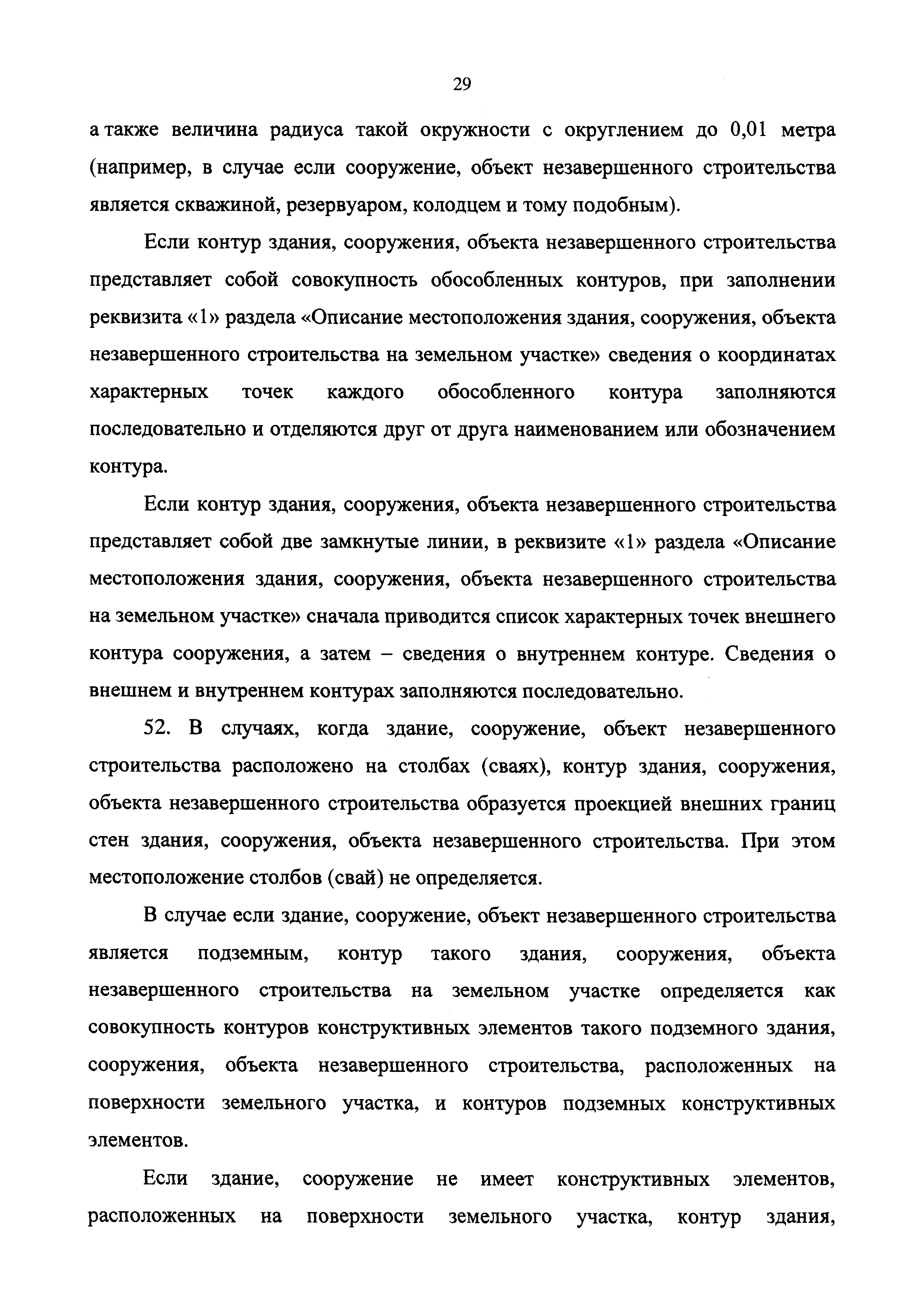 29

а также величина радиуса такой окружности с округлением до 0,01 метра (например, в случае если сооружение, объект незавершенного строительства является скважиной, резервуаром, колодцем и тому подобным).

Если контур здания, сооружения, объекта незавершенного строительства представляет собой совокупность обособленных контуров, при заполнении реквизита «1» раздела «Описание местоположения здания, сооружения, объекта незавершенного строительства на земельном участке» сведения о координатах характерных точек каждого обособленного контура заполняются последовательно и отделяются друг от друга наименованием или обозначением контура.

Если контур здания, сооружения, объекта незавершенного строительства представляет собой две замкнутые линии, в реквизите «1» раздела «Описание местоположения здания, сооружения, объекта незавершенного строительства на земельном участке» сначала приводится список характерных точек внешнего контура сооружения, а затем – сведения о внутреннем контуре. Сведения о внешнем и внутреннем контурах заполняются последовательно.

52. В случаях, когда здание, сооружение, объект незавершенного строительства расположено на столбах (сваях), контур здания, сооружения, объекта незавершенного строительства образуется проекцией внешних границ стен здания, сооружения, объекта незавершенного строительства. При этом местоположение столбов (свай) не определяется.

В случае если здание, сооружение, объект незавершенного строительства является подземным, контур такого здания, сооружения, объекта незавершенного строительства на земельном участке определяется как совокупность контуров конструктивных элементов такого подземного здания, сооружения, объекта незавершенного строительства, расположенных на поверхности земельного участка, и контуров подземных конструктивных элементов.

Если здание, сооружение не имеет конструктивных элементов, расположенных на поверхности земельного участка, контур здания,